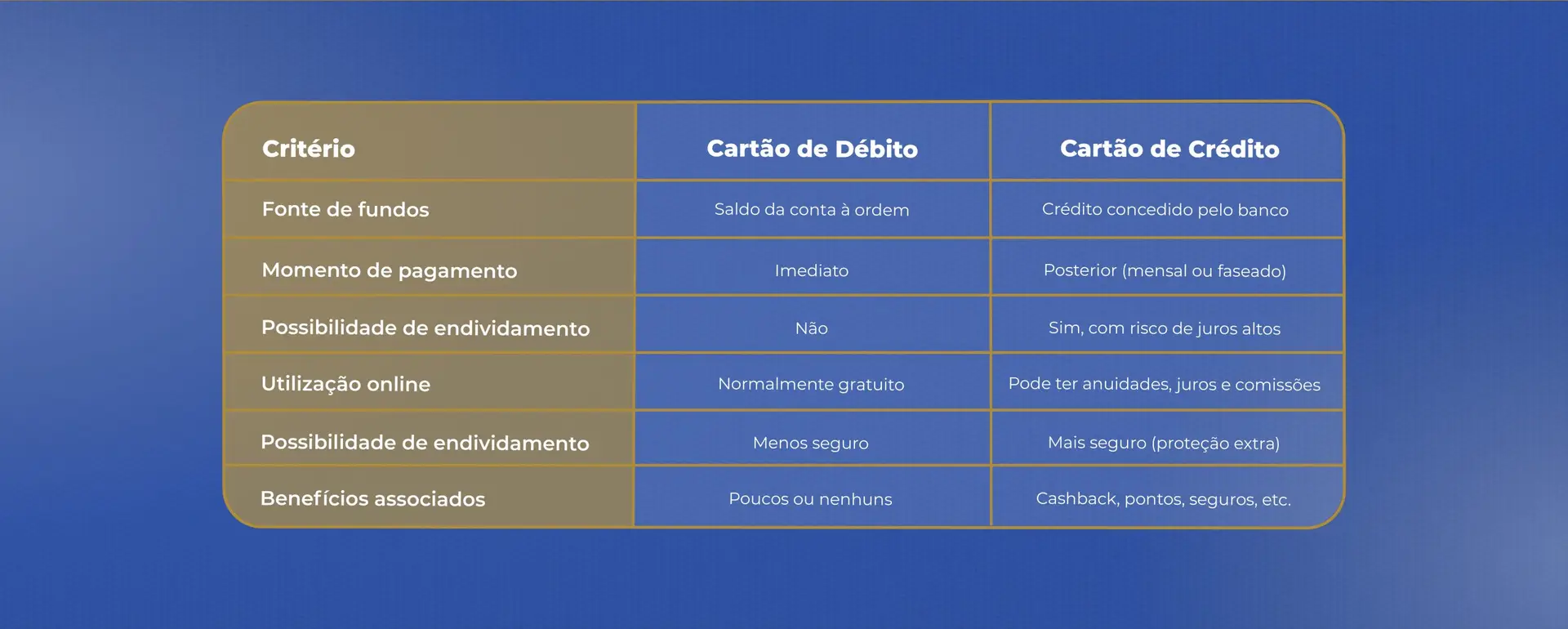 | Critério | Cartão de Débito | Cartão de Crédito |
|---|---|---|
| Fonte de fundos | Saldo da conta à ordem | Crédito concedido pelo banco |
| Momento de pagamento | Imediato | Posterior (mensal ou faseado) |
| Possibilidade de endividamento | Não | Sim, com risco de juros altos |
| Utilização online | Normalmente gratuito | Pode ter anuidades, juros e comissões |
| Possibilidade de endividamento | Menos seguro | Mais seguro (proteção extra) |
| Benefícios associados | Poucos ou nenhuns | Cashback, pontos, seguros, etc. |